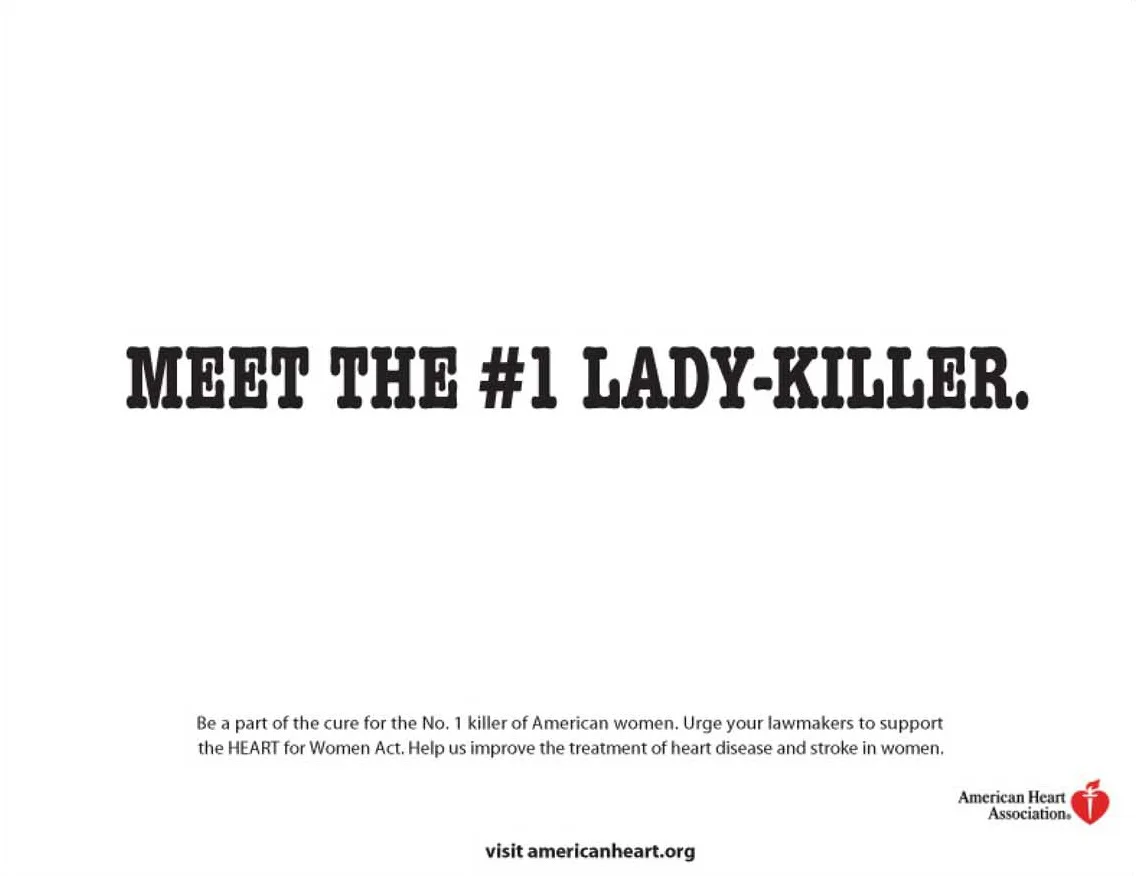 MEET THE #1 LADY-KILLER.

Be a part of the cure for the No. 1 killer of American women. Urge your lawmakers to support the HEART for Women Act. Help us improve the treatment of heart disease and stroke in women.

American Heart
Association®

visit americanheart.org